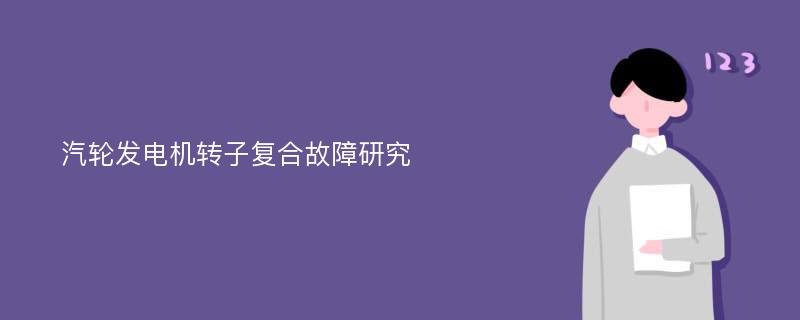 汽轮发电机转子复合故障研究

123